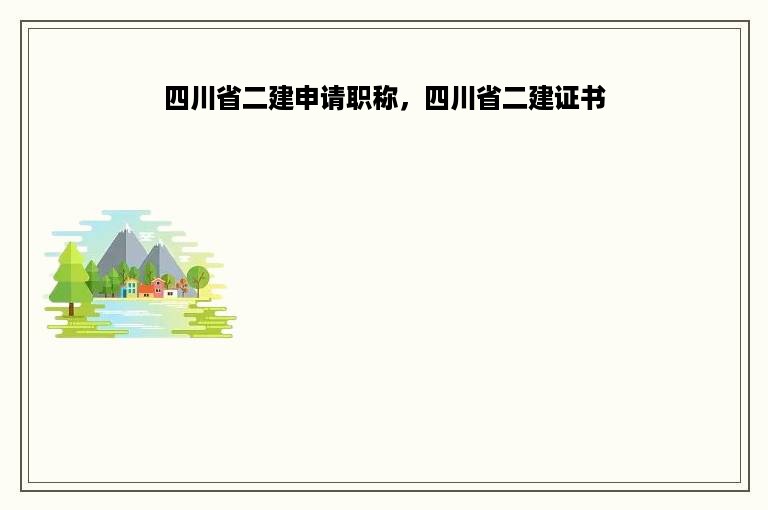 四川省二建申请职称，四川省二建证书